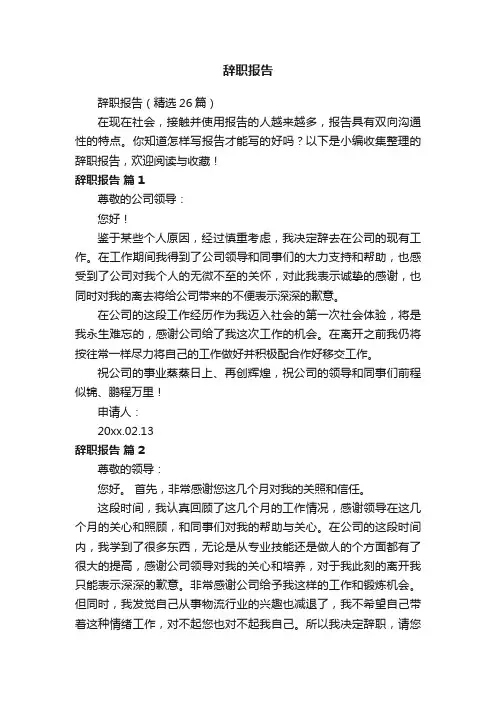 辞职报告

辞职报告（精选 26 篇）

在现在社会，接触并使用报告的人越来越多，报告具有双向沟通性的特点。你知道怎样写报告才能写的好吗？以下是小编收集整理的辞职报告，欢迎阅读与收藏！

辞职报告 篇 1

尊敬的公司领导：

您好！

鉴于某些个人原因，经过慎重考虑，我决定辞去在公司的现有工作。在工作期间我得到了公司领导和同事们的大力支持和帮助，也感受到了公司对我个人的无微不至的关怀，对此我表示诚挚的感谢，也同时对我的离去将给公司带来的不便表示深深的歉意。

在公司的这段工作经历作为我迈入社会的第一次社会体验，将是我永生难忘的，感谢公司给了我这次工作的机会。在离开之前我仍将按往常一样尽力将自己的工作做好并积极配合作好移交工作。

祝公司的事业蒸蒸日上、再创辉煌，祝公司的领导和同事们前程似锦、鹏程万里！

申请人：

20xx.02.13

辞职报告 篇 2

尊敬的领导：

您好。 首先，非常感谢您这几个月对我的关照和信任。

这段时间，我认真回顾了这几个月的工作情况，感谢领导在这几个月的关心和照顾，和同事们对我的帮助与关心。在公司的这段时间内，我学到了很多东西，无论是从专业技能还是做人的个方面都有了很大的提高，感谢公司领导对我的关心和培养，对于我此刻的离开我只能表示深深的歉意。非常感谢公司给予我这样的工作和锻炼机会。但同时，我发觉自己从事物流行业的兴趣也减退了，我不希望自己带着这种情绪工作，对不起您也对不起我自己。所以我决定辞职，请您